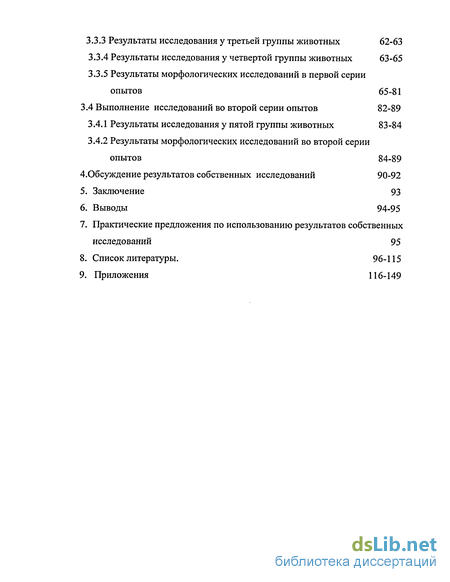 3.3.3 Результаты исследования у третьей группы животных 62-63
3.3.4 Результаты исследования у четвертой группы животных 63-65
3.3.5 Результаты морфологических исследований в первой серии опытов 65-81
3.4 Выполнение исследований во второй серии опытов 82-89
3.4.1 Результаты исследования у пятой группы животных 83-84
3.4.2 Результаты морфологических исследований во второй серии опытов 84-89
4.Обсуждение результатов собственных исследований 90-92
5. Заключение 93
6. Выводы 94-95
7. Практические предложения по использованию результатов собственных исследований 95
8. Список литературы. 96-115
9. Приложения 116-149

dsLib.net
библиотека диссертаций